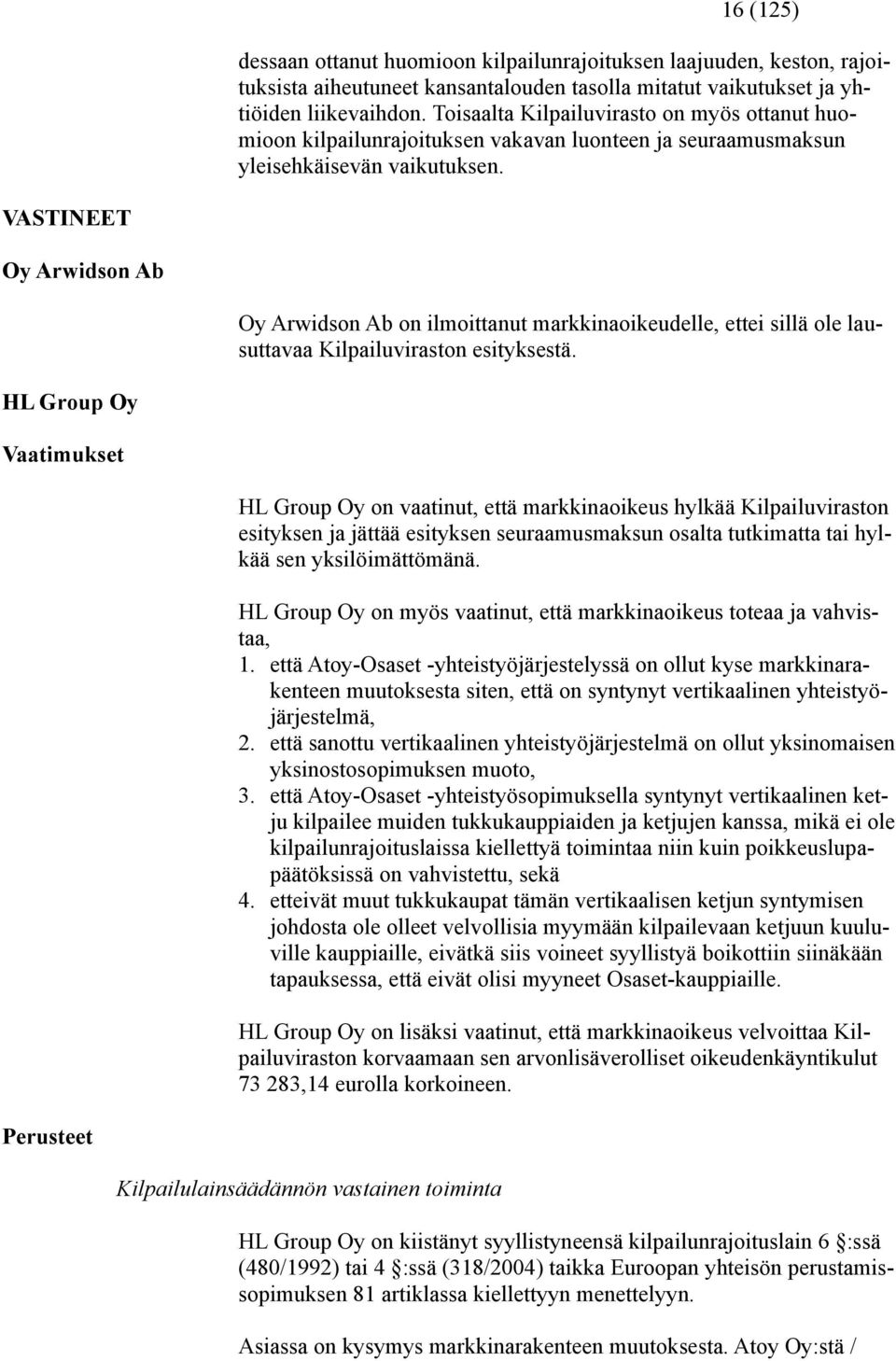 16 (125)

dessaan ottanut huomioon kilpailunrajoituksen laajuuden, keston, rajoituksista aiheutuneet kansantalouden tasolla mitatut vaikutukset ja yhtiöiden liikevaihdon. Toisaalta Kilpailuvirasto on myös ottanut huomioon kilpailunrajoituksen vakavan luonteen ja seuraamusmaksun yleisehkäisevän vaikutuksen.

VASTINEET

Oy Arwidson Ab

Oy Arwidson Ab on ilmoittanut markkinaoikeudelle, ettei sillä ole lausuttavaa Kilpailuviraston esityksestä.

HL Group Oy

Vaatimukset

HL Group Oy on vaatinut, että markkinaoikeus hylkää Kilpailuviraston esityksen ja jättää esityksen seuraamusmaksun osalta tutkimatta tai hylkää sen yksilöimättömänä.

HL Group Oy on myös vaatinut, että markkinaoikeus toteaa ja vahvistaa,
1. että Atoy-Osaset -yhteistyöjärjestelyssä on ollut kyse markkinarakenteen muutoksesta siten, että on syntynyt vertikaalinen yhteistyöjärjestelmä,
2. että sanottu vertikaalinen yhteistyöjärjestelmä on ollut yksinomaisen yksinostosopimuksen muoto,
3. että Atoy-Osaset -yhteistyösopimuksella syntynyt vertikaalinen ketju kilpailee muiden tukkukauppiaiden ja ketjujen kanssa, mikä ei ole kilpailunrajoituslaissa kiellettyä toimintaa niin kuin poikkeuslupapäätöksissä on vahvistettu, sekä
4. etteivät muut tukkukaupat tämän vertikaalisen ketjun syntymisen johdosta ole olleet velvollisia myymään kilpailevaan ketjuun kuuluville kauppiaille, eivätkä siis voineet syyllistyä boikottiin siinäkään tapauksessa, että eivät olisi myyneet Osaset-kauppiaille.

HL Group Oy on lisäksi vaatinut, että markkinaoikeus velvoittaa Kilpailuviraston korvaamaan sen arvonlisäverolliset oikeudenkäyntikulut 73 283,14 eurolla korkoineen.

Perusteet

Kilpailulainsäädännön vastainen toiminta

HL Group Oy on kiistänyt syyllistyneensä kilpailunrajoituslain 6 :ssä (480/1992) tai 4 :ssä (318/2004) taikka Euroopan yhteisön perustamissopimuksen 81 artiklassa kiellettyyn menettelyyn.

Asiassa on kysymys markkinarakenteen muutoksesta. Atoy Oy:stä /